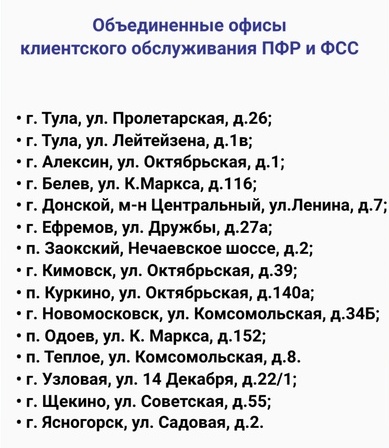 Объединенные офисы клиентского обслуживания ПФР и ФСС

• г. Тула, ул. Пролетарская, д.26;
• г. Тула, ул. Лейтейзена, д.1в;
• г. Алексин, ул. Октябрьская, д.1;
• г. Белев, ул. К.Маркса, д.116;
• г. Донской, м-н Центральный, ул.Ленина, д.7;
• г. Ефремов, ул. Дружбы, д.27а;
• п. Заокский, Нечаевское шоссе, д.2;
• г. Кимовск, ул. Октябрьская, д.39;
• п. Куркино, ул. Октябрьская, д.140а;
• г. Новомосковск, ул. Комсомольская, д.34Б;
• п. Одоев, ул. К. Маркса, д.152;
• п. Теплое, ул. Комсомольская, д.8.
• г. Узловая, ул. 14 Декабря, д.22/1;
• г. Щекино, ул. Советская, д.55;
• г. Ясногорск, ул. Садовая, д.2.